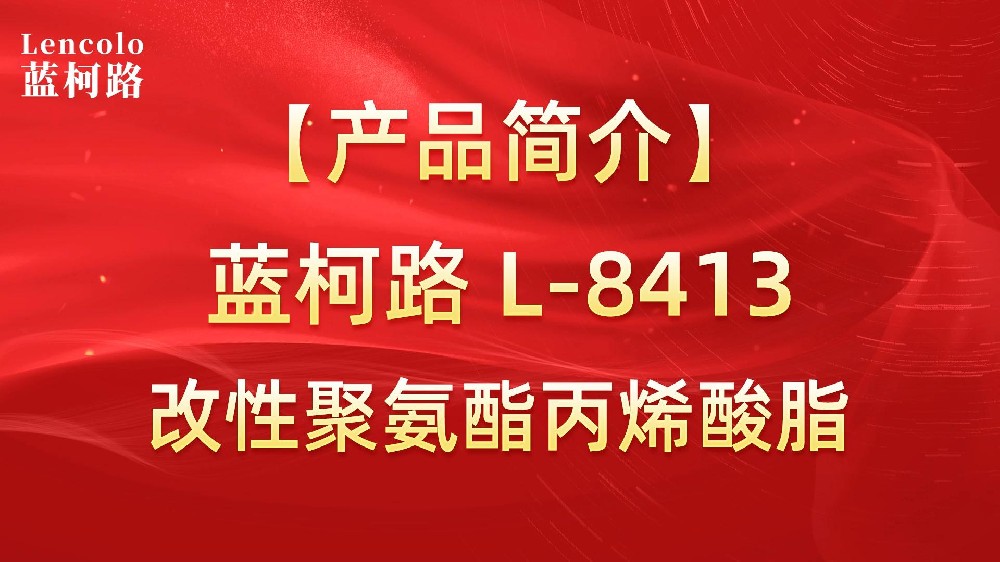 Lencolo
蓝柯路

【产品简介】

蓝柯路 L-8413

改性聚氨酯丙烯酸脂